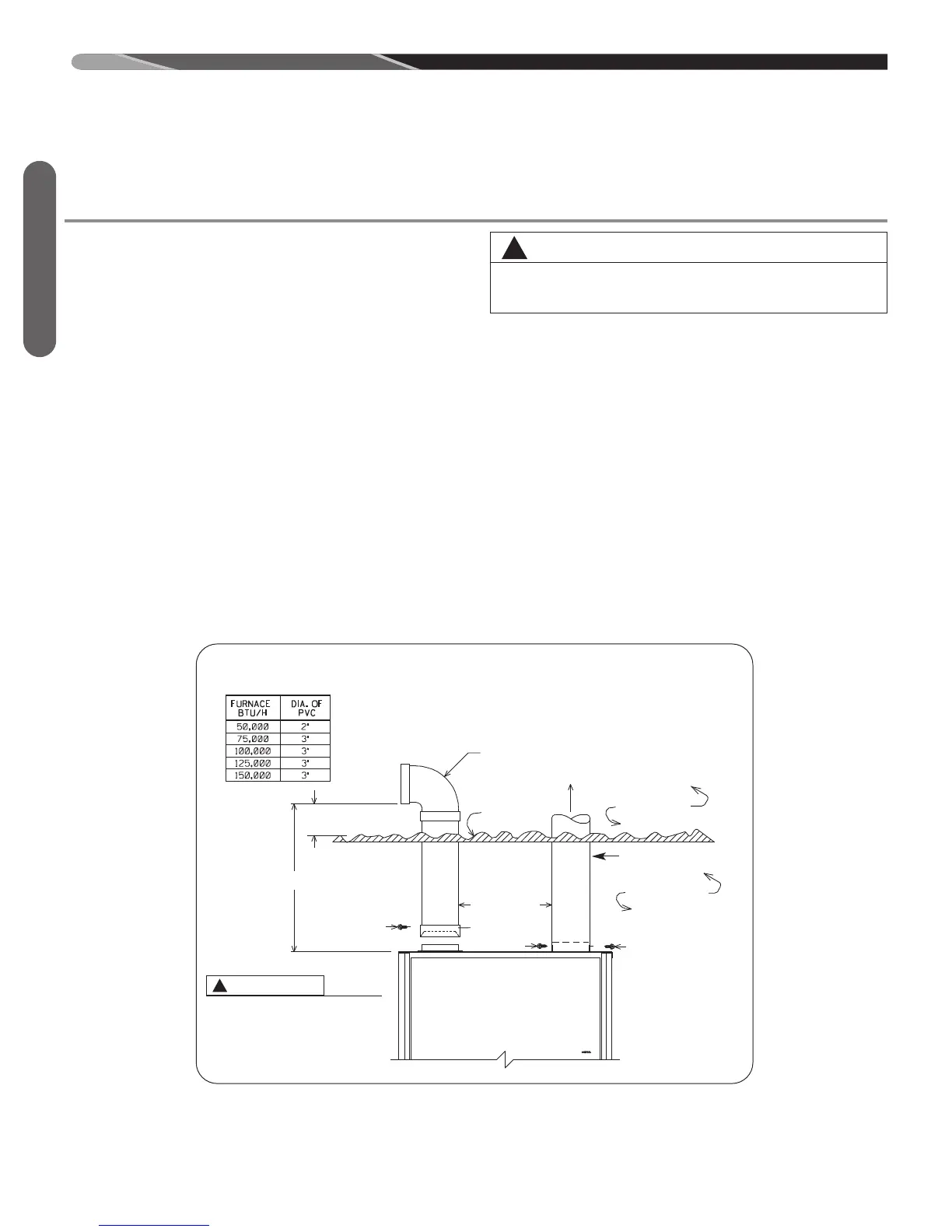 | FURNACE BTU/H | DIA. OF PVC |
|---|---|
| 50,000 | 2" |
| 75,000 | 3" |
| 100,000 | 3" |
| 125,000 | 3" |
| 150,000 | 3" |